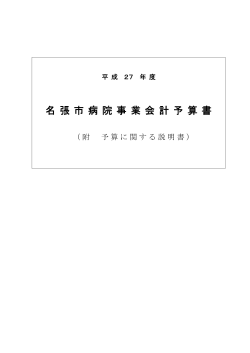 平成 27 年度

名張市病院事業会計予算書

（附　予算に関する説明書）